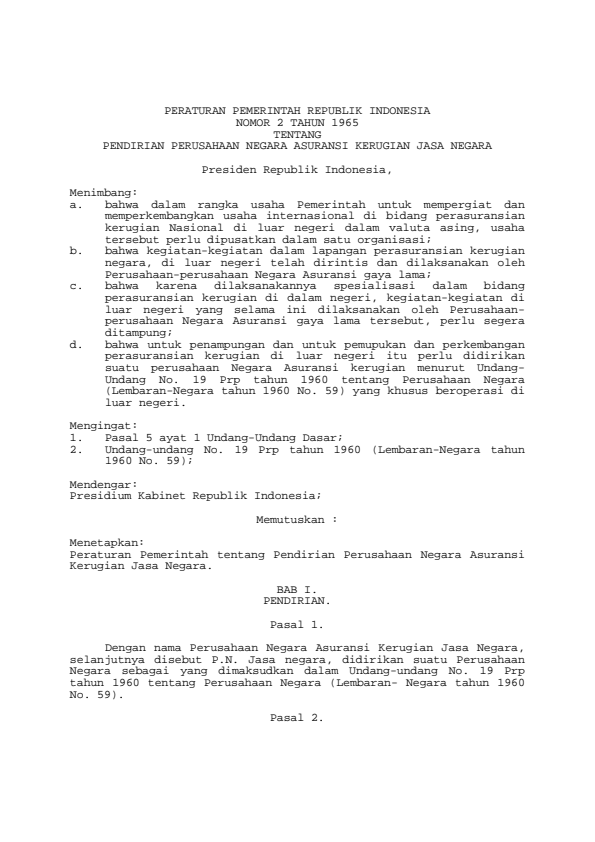 PERATURAN PEMERINTAH REPUBLIK INDONESIA
NOMOR 2 TAHUN 1965
TENTANG
PENDIRIAN PERUSAHAAN NEGARA ASURANSI KERUGIAN JASA NEGARA

Presiden Republik Indonesia,

Menimbang:
a. bahwa dalam rangka usaha Pemerintah untuk mempergiat dan memperkembangkan usaha internasional di bidang perasuransian kerugian Nasional di luar negeri dalam valuta asing, usaha tersebut perlu dipusatkan dalam satu organisasi;
b. bahwa kegiatan-kegiatan dalam lapangan perasuransian kerugian negara, di luar negeri telah dirintis dan dilaksanakan oleh Perusahaan-perusahaan Negara Asuransi gaya lama;
c. bahwa karena dilaksanakannya spesialisasi dalam bidang perasuransian kerugian di dalam negeri, kegiatan-kegiatan di luar negeri yang selama ini dilaksanakan oleh Perusahaan-perusahaan Negara Asuransi gaya lama tersebut, perlu segera ditampung;
d. bahwa untuk penampungan dan untuk pemupukan dan perkembangan perasuransian kerugian di luar negeri itu perlu didirikan suatu perusahaan Negara Asuransi kerugian menurut Undang-Undang No. 19 Prp tahun 1960 tentang Perusahaan Negara (Lembaran-Negara tahun 1960 No. 59) yang khusus beroperasi di luar negeri.

Mengingat:
1. Pasal 5 ayat 1 Undang-Undang Dasar;
2. Undang-undang No. 19 Prp tahun 1960 (Lembaran-Negara tahun 1960 No. 59);

Mendengar:
Presidium Kabinet Republik Indonesia;

Memutuskan :

Menetapkan:
Peraturan Pemerintah tentang Pendirian Perusahaan Negara Asuransi Kerugian Jasa Negara.

BAB I.
PENDIRIAN.

Pasal 1.

Dengan nama Perusahaan Negara Asuransi Kerugian Jasa Negara, selanjutnya disebut P.N. Jasa negara, didirikan suatu Perusahaan Negara sebagai yang dimaksudkan dalam Undang-undang No. 19 Prp tahun 1960 tentang Perusahaan Negara (Lembaran- Negara tahun 1960 No. 59).

Pasal 2.